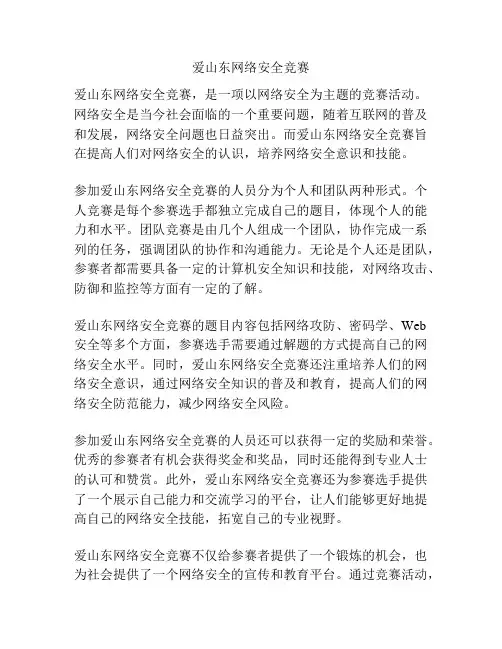 爱山东网络安全竞赛

爱山东网络安全竞赛，是一项以网络安全为主题的竞赛活动。网络安全是当今社会面临的一个重要问题，随着互联网的普及和发展，网络安全问题也日益突出。而爱山东网络安全竞赛旨在提高人们对网络安全的认识，培养网络安全意识和技能。

参加爱山东网络安全竞赛的人员分为个人和团队两种形式。个人竞赛是每个参赛选手都独立完成自己的题目，体现个人的能力和水平。团队竞赛是由几个人组成一个团队，协作完成一系列的任务，强调团队的协作和沟通能力。无论是个人还是团队，参赛者都需要具备一定的计算机安全知识和技能，对网络攻击、防御和监控等方面有一定的了解。

爱山东网络安全竞赛的题目内容包括网络攻防、密码学、Web安全等多个方面，参赛选手需要通过解题的方式提高自己的网络安全水平。同时，爱山东网络安全竞赛还注重培养人们的网络安全意识，通过网络安全知识的普及和教育，提高人们的网络安全防范能力，减少网络安全风险。

参加爱山东网络安全竞赛的人员还可以获得一定的奖励和荣誉。优秀的参赛者有机会获得奖金和奖品，同时还能得到专业人士的认可和赞赏。此外，爱山东网络安全竞赛还为参赛选手提供了一个展示自己能力和交流学习的平台，让人们能够更好地提高自己的网络安全技能，拓宽自己的专业视野。

爱山东网络安全竞赛不仅给参赛者提供了一个锻炼的机会，也为社会提供了一个网络安全的宣传和教育平台。通过竞赛活动，